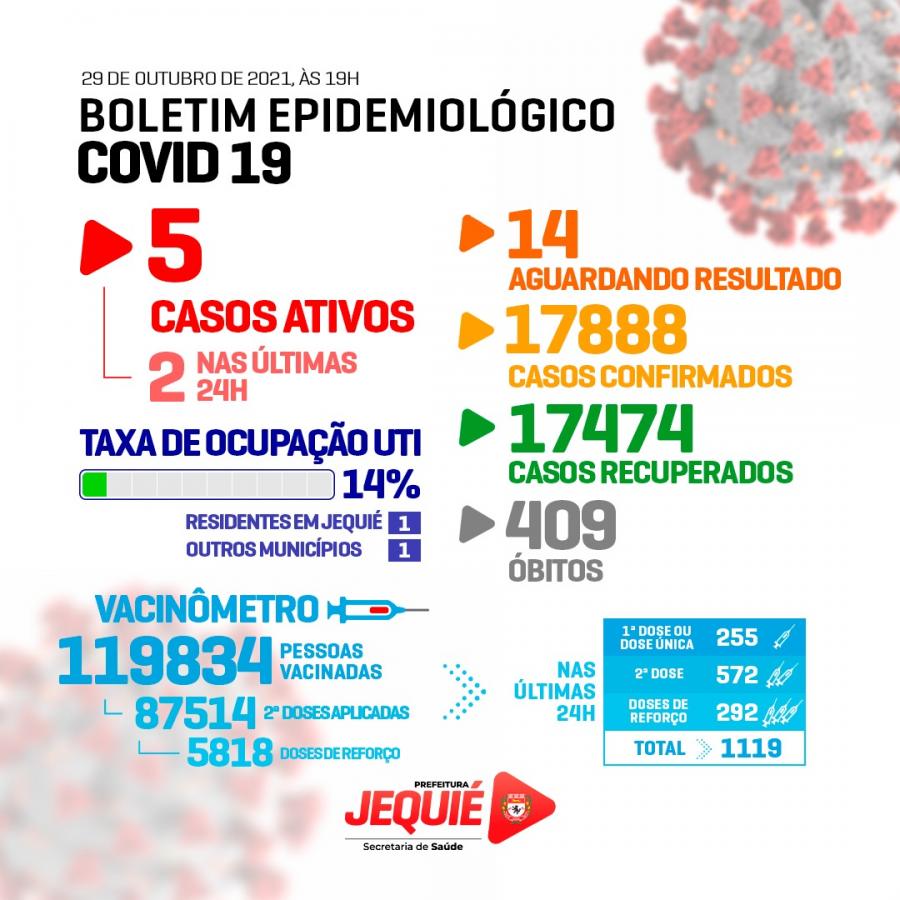 29 DE OUTUBRO DE 2021, ÀS 19H
BOLETIM EPIDEMIOLÓGICO
COVID 19

5
CASOS ATIVOS
2 NAS ÚLTIMAS 24H

TAXA DE OCUPAÇÃO UTI
14%
RESIDENTES EM JEQUIÉ 1
OUTROS MUNICÍPIOS 1

14
AGUARDANDO RESULTADO
17888
CASOS CONFIRMADOS
17474
CASOS RECUPERADOS
409
ÓBITOS

VACINÔMETRO
119834 PESSOAS VACINADAS
87514 2ª DOSES APLICADAS
5818 DOSES DE REFORÇO

NAS ÚLTIMAS 24H

| 1ª DOSE OU DOSE ÚNICA | 255 |
|---|---|
| 2ª DOSE | 572 |
| DOSES DE REFORÇO | 292 |
| TOTAL | 1119 |

PREFEITURA
JEQUIÉ
Secretaria de Saúde